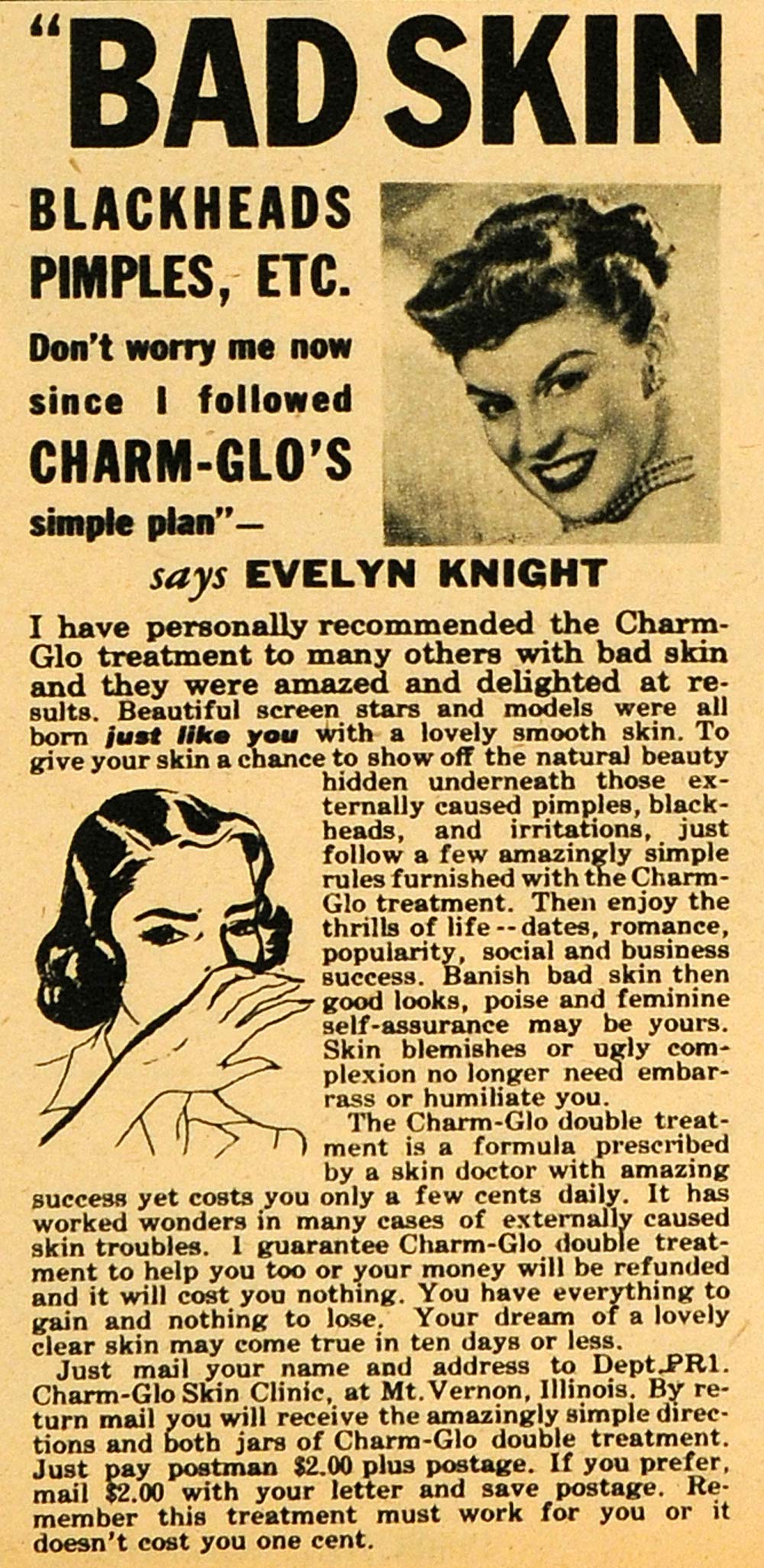 "BAD SKIN

BLACKHEADS PIMPLES, ETC.

Don't worry me now since I followed CHARM-GLO'S simple plan"-

says EVELYN KNIGHT

I have personally recommended the Charm-Glo treatment to many others with bad skin and they were amazed and delighted at results. Beautiful screen stars and models were all born just like you with a lovely smooth skin. To give your skin a chance to show off the natural beauty hidden underneath those externally caused pimples, blackheads, and irritations, just follow a few amazingly simple rules furnished with the Charm-Glo treatment. Then enjoy the thrills of life -- dates, romance, popularity, social and business success. Banish bad skin then good looks, poise and feminine self-assurance may be yours. Skin blemishes or ugly complexion no longer need embarrass or humiliate you.

The Charm-Glo double treatment is a formula prescribed by a skin doctor with amazing success yet costs you only a few cents daily. It has worked wonders in many cases of externally caused skin troubles. I guarantee Charm-Glo double treatment to help you too or your money will be refunded and it will cost you nothing. You have everything to gain and nothing to lose. Your dream of a lovely clear skin may come true in ten days or less.

Just mail your name and address to Dept.PR1. Charm-Glo Skin Clinic, at Mt. Vernon, Illinois. By return mail you will receive the amazingly simple directions and both jars of Charm-Glo double treatment. Just pay postman $2.00 plus postage. If you prefer, mail $2.00 with your letter and save postage. Remember this treatment must work for you or it doesn't cost you one cent.